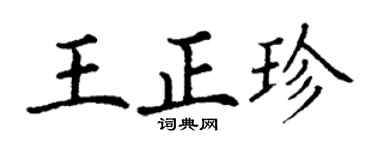 王正珍
词典网